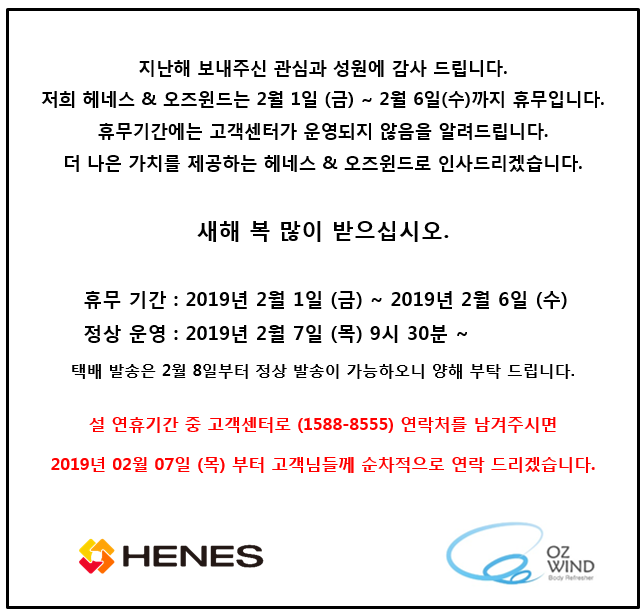 지난해 보내주신 관심과 성원에 감사 드립니다.
저희 헤네스 & 오즈윈드는 2월 1일 (금) ~ 2월 6일(수)까지 휴무입니다.
휴무기간에는 고객센터가 운영되지 않음을 알려드립니다.
더 나은 가치를 제공하는 헤네스 & 오즈윈드로 인사드리겠습니다.

새해 복 많이 받으십시오.

휴무 기간 : 2019년 2월 1일 (금) ~ 2019년 2월 6일 (수)
정상 운영 : 2019년 2월 7일 (목) 9시 30분 ~
택배 발송은 2월 8일부터 정상 발송이 가능하오니 양해 부탁 드립니다.

설 연휴기간 중 고객센터로 (1588-8555) 연락처를 남겨주시면
2019년 02월 07일 (목) 부터 고객님들께 순차적으로 연락 드리겠습니다.

HENES

OZ WIND
Body Refresher